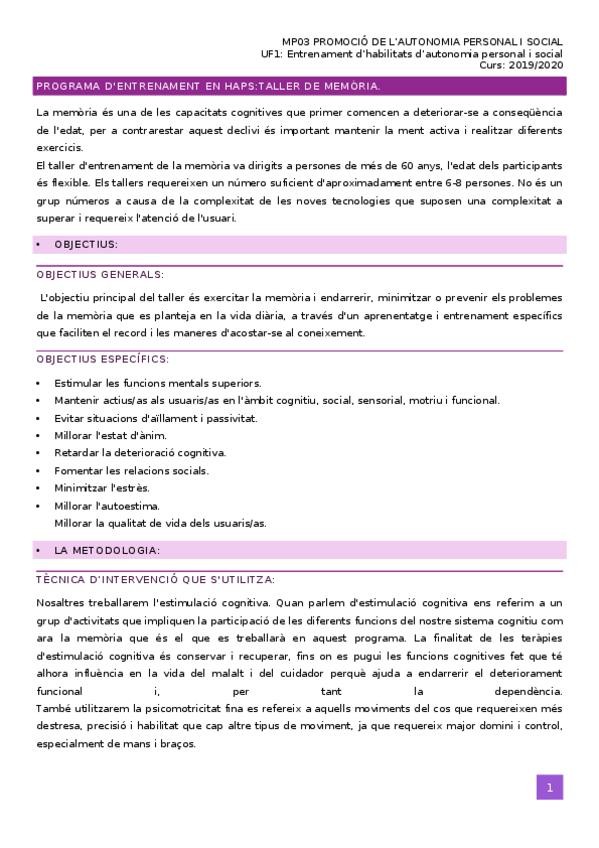 MP03 PROMOCIÓ DE L'AUTONOMIA PERSONAL I SOCIAL
UF1: Entrenament d'habilitats d'autonomia personal i social
Curs: 2019/2020

PROGRAMA D'ENTRENAMENT EN HAPS:TALLER DE MEMÒRIA.

La memòria és una de les capacitats cognitives que primer comencen a deteriorar-se a conseqüència de l'edat, per a contrarestar aquest declivi és important mantenir la ment activa i realitzar diferents exercicis.
El taller d'entrenament de la memòria va dirigits a persones de més de 60 anys, l'edat dels participants és flexible. Els tallers requereixen un número suficient d'aproximadament entre 6-8 persones. No és un grup números a causa de la complexitat de les noves tecnologies que suposen una complexitat a superar i requereix l'atenció de l'usuari.

• OBJECTIUS:

OBJECTIUS GENERALS:

L'objectiu principal del taller és exercitar la memòria i endarrerir, minimitzar o prevenir els problemes de la memòria que es planteja en la vida diària, a través d'un aprenentatge i entrenament específics que faciliten el record i les maneres d'acostar-se al coneixement.

OBJECTIUS ESPECÍFICS:

• Estimular les funcions mentals superiors.
• Mantenir actius/as als usuaris/as en l'àmbit cognitiu, social, sensorial, motriu i funcional.
• Evitar situacions d'aïllament i passivitat.
• Millorar l'estat d'ànim.
• Retardar la deterioració cognitiva.
• Fomentar les relacions socials.
• Minimitzar l'estrès.
• Millorar l'autoestima.
Millorar la qualitat de vida dels usuaris/as.

• LA METODOLOGIA:

TÈCNICA D'INTERVENCIÓ QUE S'UTILITZA:

Nosaltres treballarem l'estimulació cognitiva. Quan parlem d'estimulació cognitiva ens referim a un grup d'activitats que impliquen la participació de les diferents funcions del nostre sistema cognitiu com ara la memòria que és el que es treballarà en aquest programa. La finalitat de les teràpies d'estimulació cognitiva és conservar i recuperar, fins on es pugui les funcions cognitives fet que té alhora influència en la vida del malalt i del cuidador perquè ajuda a endarrerir el deteriorament funcional i, per tant la dependència.
També utilitzarem la psicomotricitat fina es refereix a aquells moviments del cos que requereixen més destresa, precisió i habilitat que cap altre tipus de moviment, ja que requereix major domini i control, especialment de mans i braços.

1